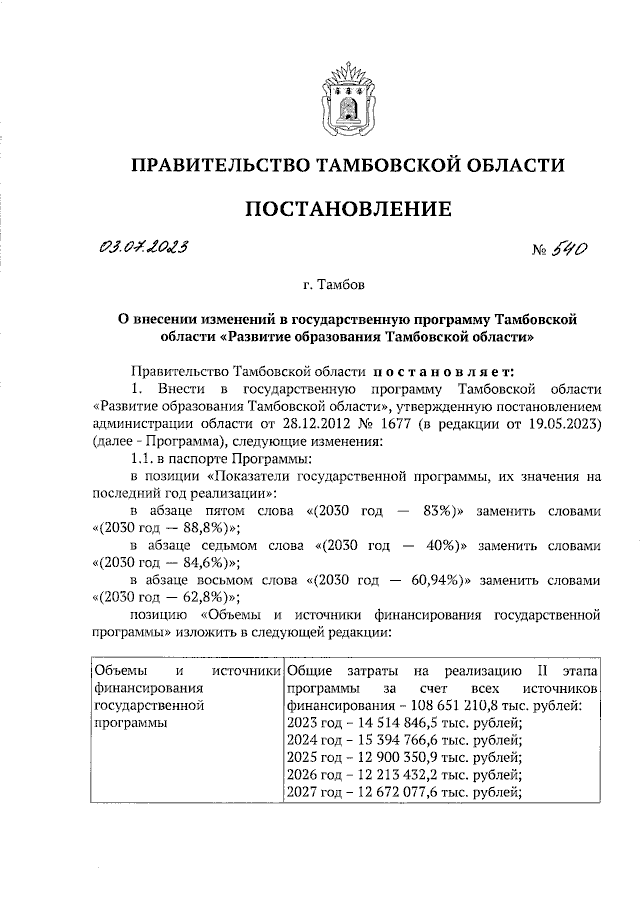 ПРАВИТЕЛЬСТВО ТАМБОВСКОЙ ОБЛАСТИ

ПОСТАНОВЛЕНИЕ

03.07.2023 № 540

г. Тамбов

О внесении изменений в государственную программу Тамбовской области «Развитие образования Тамбовской области»

Правительство Тамбовской области постановляет:

1. Внести в государственную программу Тамбовской области «Развитие образования Тамбовской области», утвержденную постановлением администрации области от 28.12.2012 № 1677 (в редакции от 19.05.2023) (далее - Программа), следующие изменения:

1.1. в паспорте Программы:

в позиции «Показатели государственной программы, их значения на последний год реализации»:

в абзаце пятом слова «(2030 год — 83%)» заменить словами «(2030 год — 88,8%)»;

в абзаце седьмом слова «(2030 год — 40%)» заменить словами «(2030 год — 84,6%)»;

в абзаце восьмом слова «(2030 год — 60,94%)» заменить словами «(2030 год — 62,8%)»;

позицию «Объемы и источники финансирования государственной программы» изложить в следующей редакции:

| Объемы и источники финансирования государственной программы | Общие затраты на реализацию II этапа программы за счет всех источников финансирования – 108 651 210,8 тыс. рублей: 2023 год – 14 514 846,5 тыс. рублей; 2024 год – 15 394 766,6 тыс. рублей; 2025 год – 12 900 350,9 тыс. рублей; 2026 год – 12 213 432,2 тыс. рублей; 2027 год – 12 672 077,6 тыс. рублей; |
|---|---|